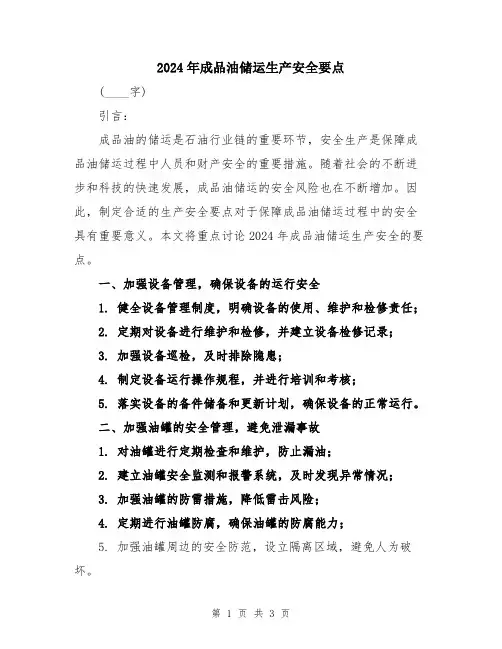 2024年成品油储运生产安全要点

（____字）

引言：

成品油的储运是石油行业链的重要环节，安全生产是保障成品油储运过程中人员和财产安全的重要措施。随着社会的不断进步和科技的快速发展，成品油储运的安全风险也在不断增加。因此，制定合适的生产安全要点对于保障成品油储运过程中的安全具有重要意义。本文将重点讨论2024年成品油储运生产安全的要点。

一、加强设备管理，确保设备的运行安全

1. 健全设备管理制度，明确设备的使用、维护和检修责任；

2. 定期对设备进行维护和检修，并建立设备检修记录；

3. 加强设备巡检，及时排除隐患；

4. 制定设备运行操作规程，并进行培训和考核；

5. 落实设备的备件储备和更新计划，确保设备的正常运行。

二、加强油罐的安全管理，避免泄漏事故

1. 对油罐进行定期检查和维护，防止漏油；

2. 建立油罐安全监测和报警系统，及时发现异常情况；

3. 加强油罐的防雷措施，降低雷击风险；

4. 定期进行油罐防腐，确保油罐的防腐能力；

5. 加强油罐周边的安全防范，设立隔离区域，避免人为破坏。

第 1 页 共 3 页